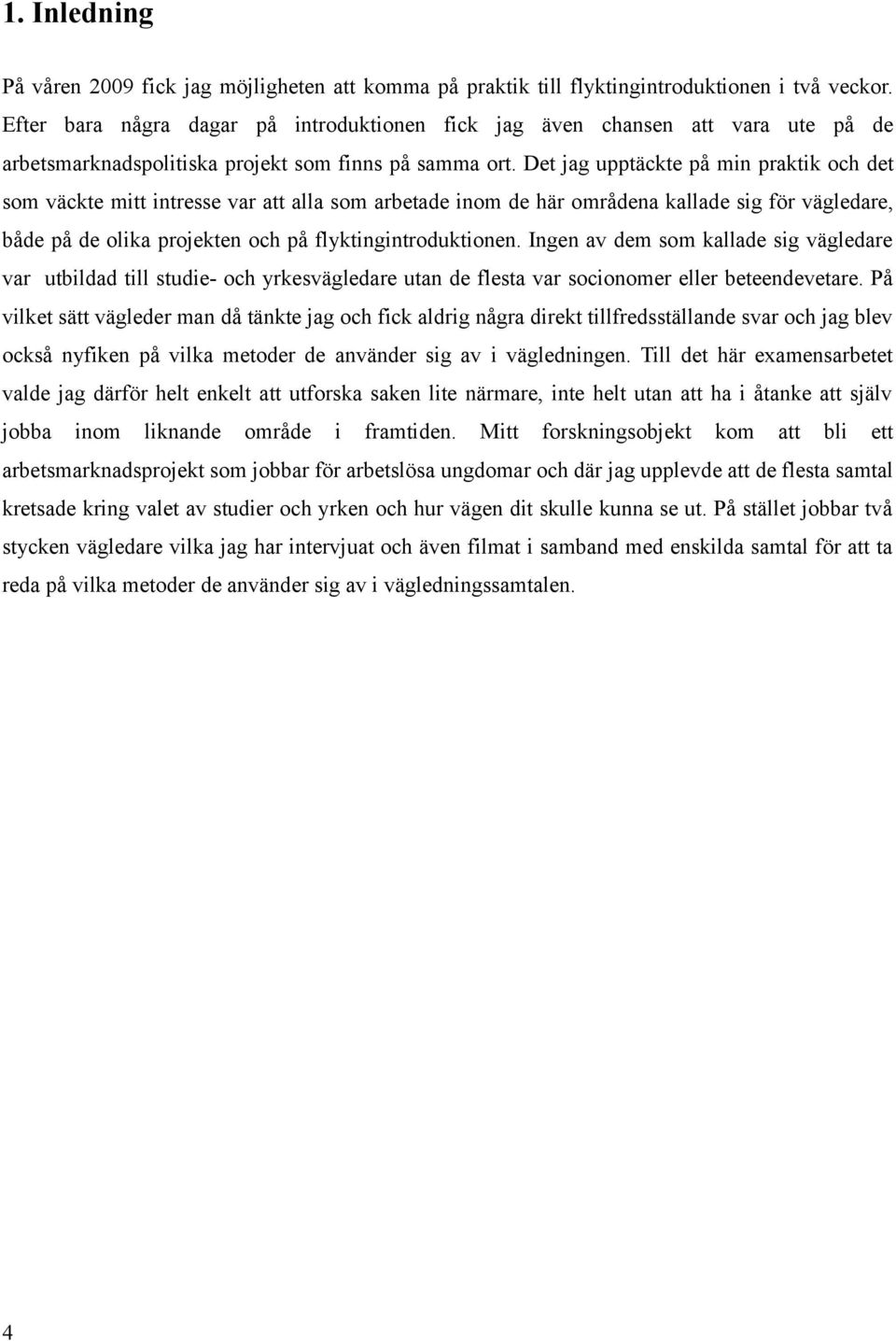 1. Inledning

På våren 2009 fick jag möjligheten att komma på praktik till flyktingintroduktionen i två veckor. Efter bara några dagar på introduktionen fick jag även chansen att vara ute på de arbetsmarknadspolitiska projekt som finns på samma ort. Det jag upptäckte på min praktik och det som väckte mitt intresse var att alla som arbetade inom de här områdena kallade sig för vägledare, både på de olika projekten och på flyktingintroduktionen. Ingen av dem som kallade sig vägledare var utbildad till studie- och yrkesvägledare utan de flesta var socionomer eller beteendevetare. På vilket sätt vägleder man då tänkte jag och fick aldrig några direkt tillfredsställande svar och jag blev också nyfiken på vilka metoder de använder sig av i vägledningen. Till det här examensarbetet valde jag därför helt enkelt att utforska saken lite närmare, inte helt utan att ha i åtanke att själv jobba inom liknande område i framtiden. Mitt forskningsobjekt kom att bli ett arbetsmarknadsprojekt som jobbar för arbetslösa ungdomar och där jag upplevde att de flesta samtal kretsade kring valet av studier och yrken och hur vägen dit skulle kunna se ut. På stället jobbar två stycken vägledare vilka jag har intervjuat och även filmat i samband med enskilda samtal för att ta reda på vilka metoder de använder sig av i vägledningssamtalen.

4